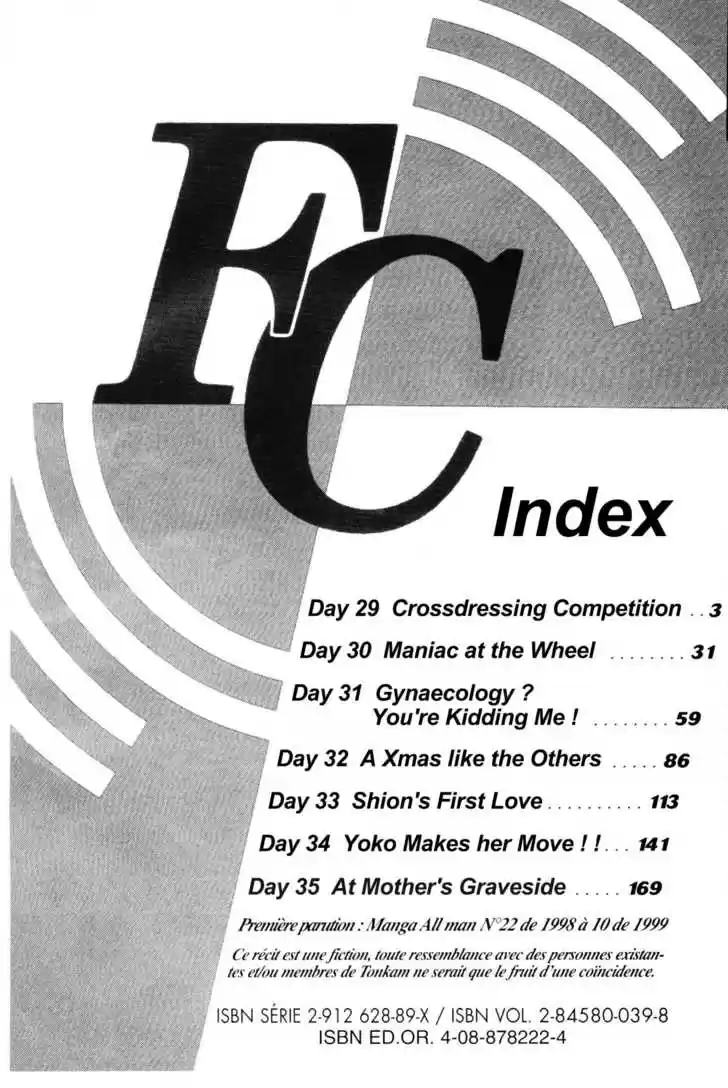 FC

Index

Day 29 Crossdressing Competition 3

Day 30 Maniac at the Wheel 31

Day 31 Gynaecology ? You're Kidding Me ! 59

Day 32 A Xmas like the Others 86

Day 33 Shion's First Love 113

Day 34 Yoko Makes her Move ! ! 141

Day 35 At Mother's Graveside 169

Première parution : Manga All man N°22 de 1998 à 10 de 1999

Ce récit est une fiction, toute ressemblance avec des personnes existantes et/ou membres de Tonkam ne serait que le fruit d'une coïncidence.

ISBN SÉRIE 2-912 628-89-X / ISBN VOL. 2-84580-039-8
ISBN ED.OR. 4-08-878222-4